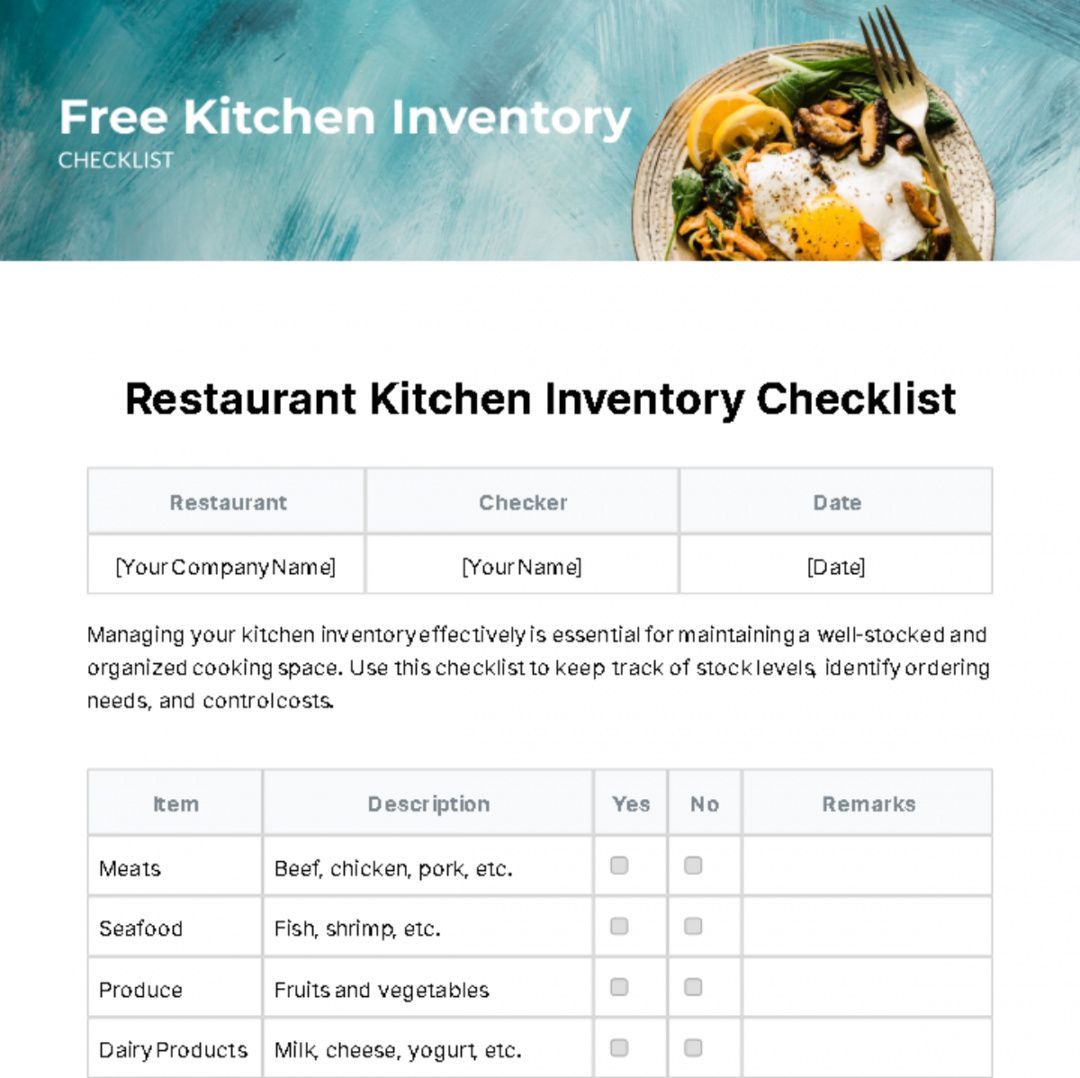 Free Kitchen Inventory
CHECKLIST

Restaurant Kitchen Inventory Checklist

| Restaurant | Checker | Date |
|---|---|---|
| [Your Company Name] | [Your Name] | [Date] |

Managing your kitchen inventory effectively is essential for maintaining a well-stocked and organized cooking space. Use this checklist to keep track of stock levels, identify ordering needs, and control costs.

| Item | Description | Yes | No | Remarks |
|---|---|---|---|---|
| Meats | Beef, chicken, pork, etc. | ☐ | ☐ | |
| Seafood | Fish, shrimp, etc. | ☐ | ☐ | |
| Produce | Fruits and vegetables | ☐ | ☐ | |
| Dairy Products | Milk, cheese, yogurt, etc. | ☐ | ☐ | |